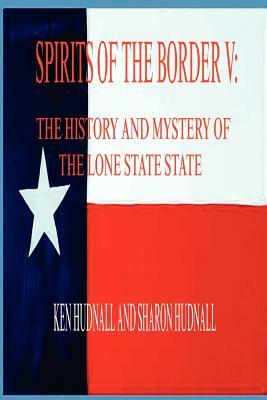 SPIRITS OF THE BORDER V:

THE HISTORY AND MYSTERY OF THE LONE STATE STATE

KEN HUDNALL AND SHARON HUDNALL